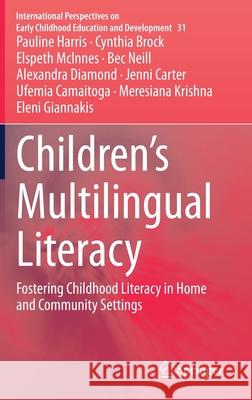 International Perspectives on Early Childhood Education and Development 31

Pauline Harris · Cynthia Brock
Elspeth McInnes · Bec Neill
Alexandra Diamond · Jenni Carter
Ufemia Camaitoga · Meresiana Krishna
Eleni Giannakis

Children's Multilingual Literacy

Fostering Childhood Literacy in Home and Community Settings

Kraina Książek